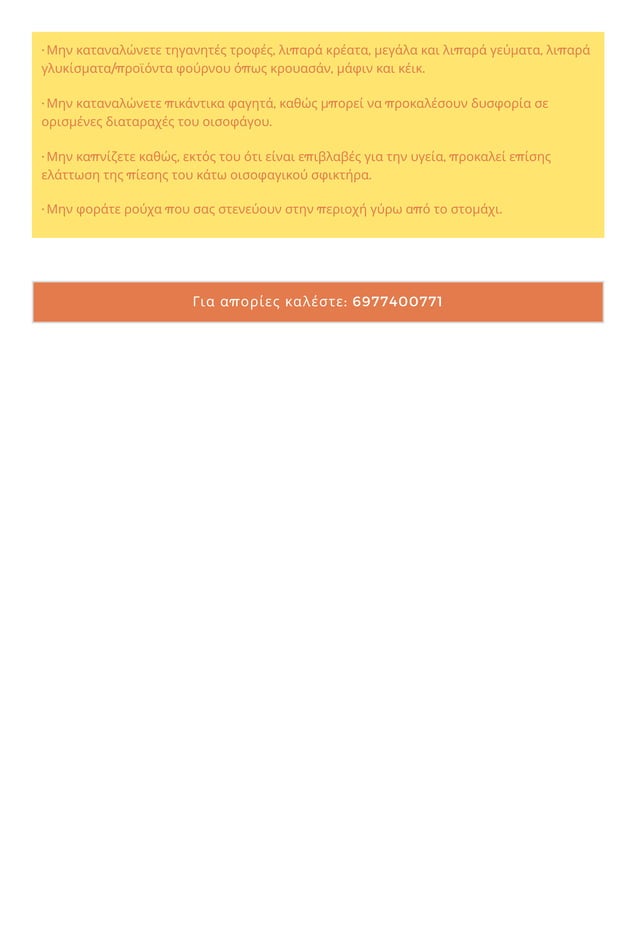 · Μην καταναλώνετε τηγανητές τροφές, λιπαρά κρέατα, μεγάλα και λιπαρά γεύματα, λιπαρά γλυκίσματα/προϊόντα φούρνου όπως κρουασάν, μάφιν και κέικ.

· Μην καταναλώνετε πικάντικα φαγητά, καθώς μπορεί να προκαλέσουν δυσφορία σε ορισμένες διαταραχές του οισοφάγου.

· Μην καπνίζετε καθώς, εκτός του ότι είναι επιβλαβές για την υγεία, προκαλεί επίσης ελάττωση της πίεσης του κάτω οισοφαγικού σφικτήρα.

· Μην φοράτε ρούχα που σας στενεύουν στην περιοχή γύρω από το στομάχι.

Για απορίες καλέστε: 6977400771